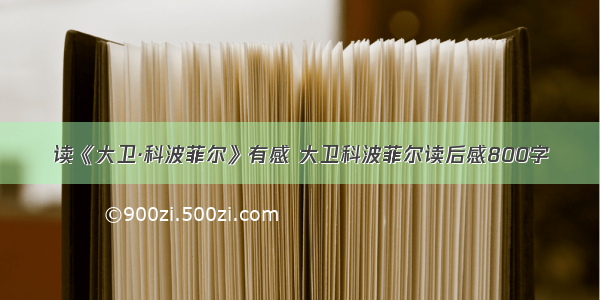 读《大卫·科波菲尔》有感 大卫科波菲尔读后感800字

©900zi.500zi.com